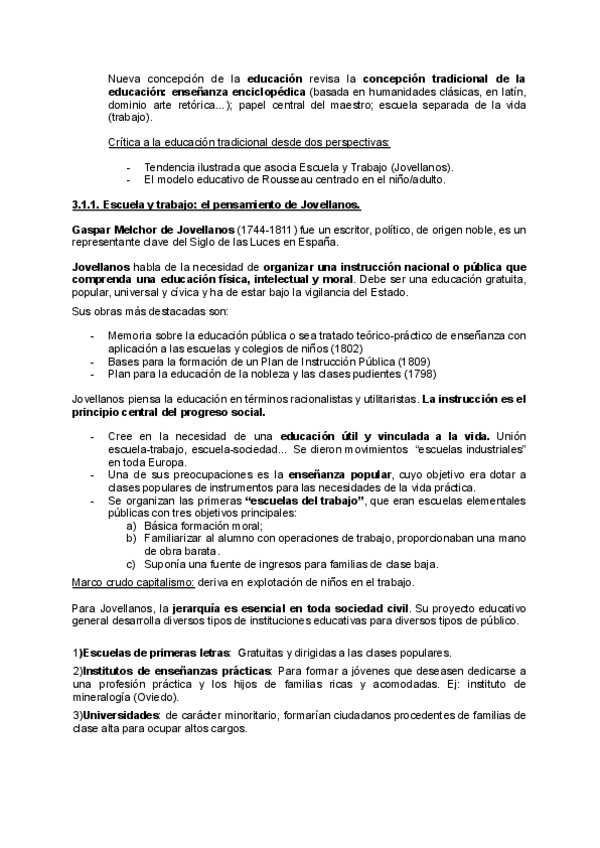 Nueva concepción de la educación revisa la concepción tradicional de la educación: enseñanza enciclopédica (basada en humanidades clásicas, en latín, dominio arte retórica...); papel central del maestro; escuela separada de la vida (trabajo).

Crítica a la educación tradicional desde dos perspectivas:

- Tendencia ilustrada que asocia Escuela y Trabajo (Jovellanos).
- El modelo educativo de Rousseau centrado en el niño/adulto.

3.1.1. Escuela y trabajo: el pensamiento de Jovellanos.

Gaspar Melchor de Jovellanos (1744-1811) fue un escritor, político, de origen noble, es un representante clave del Siglo de las Luces en España.

Jovellanos habla de la necesidad de organizar una instrucción nacional o pública que comprenda una educación física, intelectual y moral. Debe ser una educación gratuita, popular, universal y cívica y ha de estar bajo la vigilancia del Estado.

Sus obras más destacadas son:

- Memoria sobre la educación pública o sea tratado teórico-práctico de enseñanza con aplicación a las escuelas y colegios de niños (1802)
- Bases para la formación de un Plan de Instrucción Pública (1809)
- Plan para la educación de la nobleza y las clases pudientes (1798)

Jovellanos piensa la educación en términos racionalistas y utilitaristas. La instrucción es el principio central del progreso social.

- Cree en la necesidad de una educación útil y vinculada a la vida. Unión escuela-trabajo, escuela-sociedad... Se dieron movimientos "escuelas industriales" en toda Europa.
- Una de sus preocupaciones es la enseñanza popular, cuyo objetivo era dotar a clases populares de instrumentos para las necesidades de la vida práctica.
- Se organizan las primeras "escuelas del trabajo", que eran escuelas elementales públicas con tres objetivos principales:
a) Básica formación moral;
b) Familiarizar al alumno con operaciones de trabajo, proporcionaban una mano de obra barata.
c) Suponía una fuente de ingresos para familias de clase baja.

Marco crudo capitalismo: deriva en explotación de niños en el trabajo.

Para Jovellanos, la jerarquía es esencial en toda sociedad civil. Su proyecto educativo general desarrolla diversos tipos de instituciones educativas para diversos tipos de público.

1)Escuelas de primeras letras: Gratuitas y dirigidas a las clases populares.

2)Institutos de enseñanzas prácticas: Para formar a jóvenes que deseasen dedicarse a una profesión práctica y los hijos de familias ricas y acomodadas. Ej: instituto de mineralogía (Oviedo).

3)Universidades: de carácter minoritario, formarían ciudadanos procedentes de familias de clase alta para ocupar altos cargos.